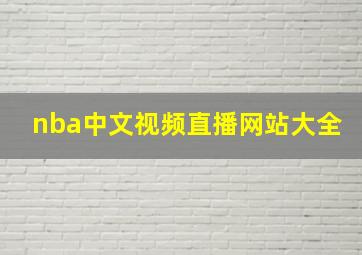 nba中文视频直播网站大全